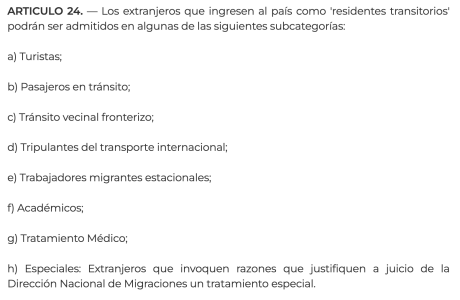 ARTICULO 24. — Los extranjeros que ingresen al país como 'residentes transitorios' podrán ser admitidos en algunas de las siguientes subcategorías:

a) Turistas;

b) Pasajeros en tránsito;

c) Tránsito vecinal fronterizo;

d) Tripulantes del transporte internacional;

e) Trabajadores migrantes estacionales;

f) Académicos;

g) Tratamiento Médico;

h) Especiales: Extranjeros que invoquen razones que justifiquen a juicio de la Dirección Nacional de Migraciones un tratamiento especial.